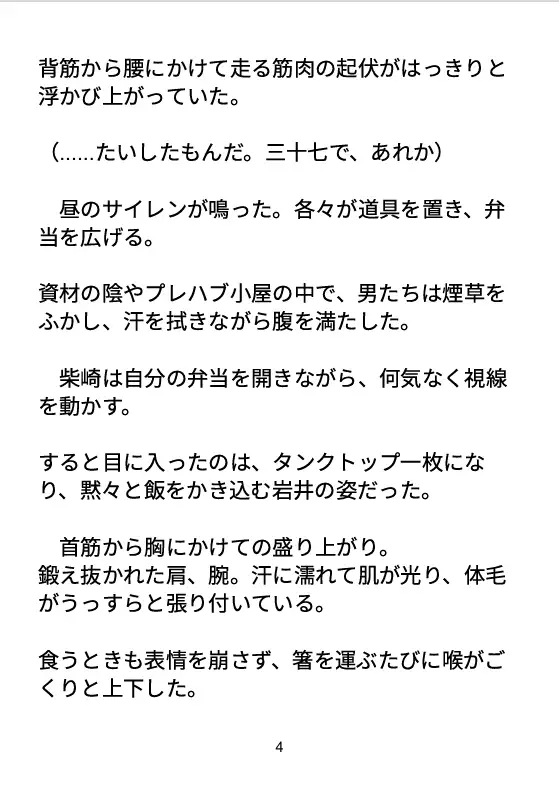 背筋から腰にかけて走る筋肉の起伏がはっきりと浮かび上がっていた。

（……たいしたもんだ。三十七で、あれか）

　昼のサイレンが鳴った。各々が道具を置き、弁当を広げる。

資材の陰やプレハブ小屋の中で、男たちは煙草をふかし、汗を拭きながら腹を満たした。

　柴崎は自分の弁当を開きながら、何気なく視線を動かす。

すると目に入ったのは、タンクトップ一枚になり、黙々と飯をかき込む岩井の姿だった。

　首筋から胸にかけての盛り上がり。
鍛え抜かれた肩、腕。汗に濡れて肌が光り、体毛がうっすらと張り付いている。

食うときも表情を崩さず、箸を運ぶたびに喉がごくりと上下した。

4